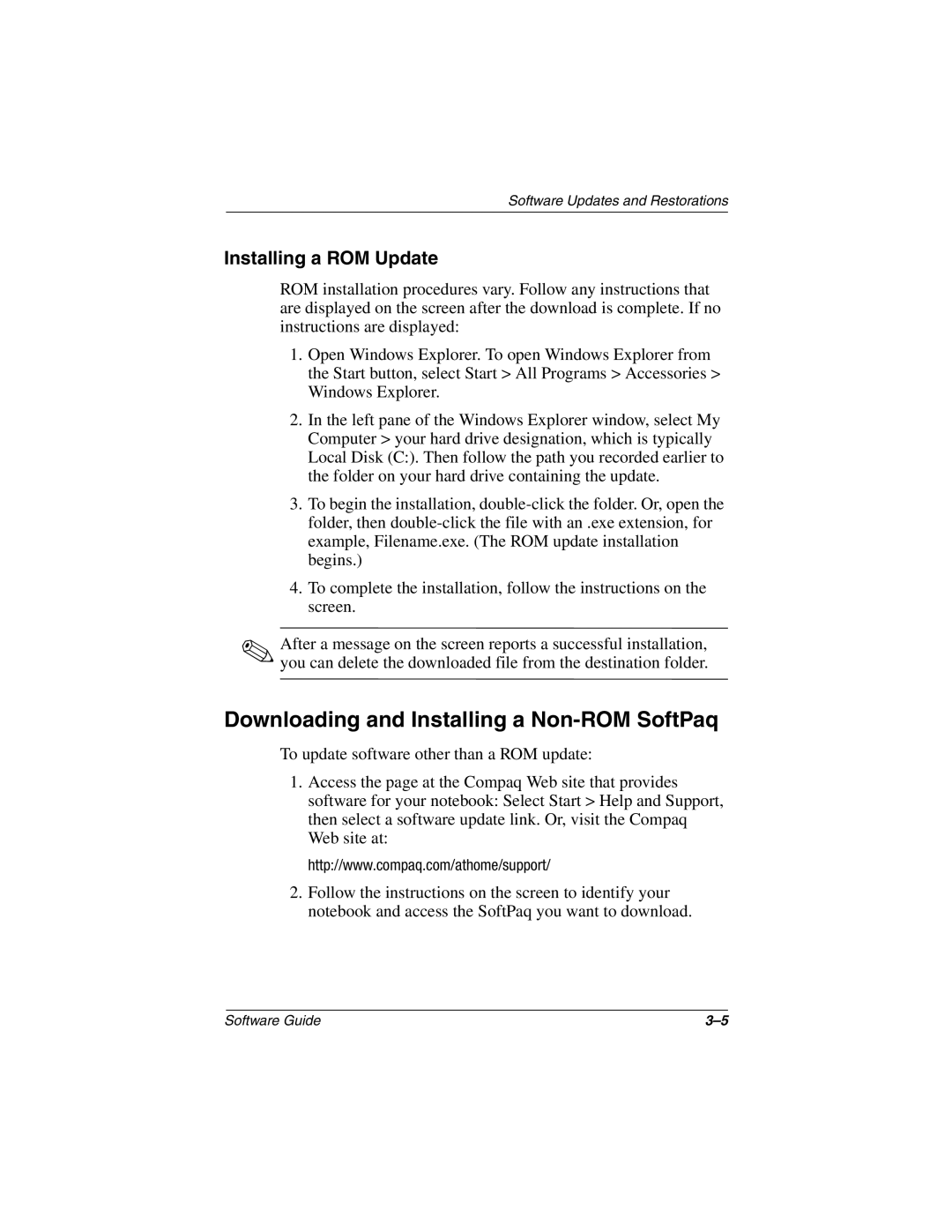 Software Updates and Restorations

Installing a ROM Update

ROM installation procedures vary. Follow any instructions that are displayed on the screen after the download is complete. If no instructions are displayed:

1. Open Windows Explorer. To open Windows Explorer from the Start button, select Start > All Programs > Accessories > Windows Explorer.

2. In the left pane of the Windows Explorer window, select My Computer > your hard drive designation, which is typically Local Disk (C:). Then follow the path you recorded earlier to the folder on your hard drive containing the update.

3. To begin the installation, double-click the folder. Or, open the folder, then double-click the file with an .exe extension, for example, Filename.exe. (The ROM update installation begins.)

4. To complete the installation, follow the instructions on the screen.

After a message on the screen reports a successful installation, you can delete the downloaded file from the destination folder.

Downloading and Installing a Non-ROM SoftPaq

To update software other than a ROM update:

1. Access the page at the Compaq Web site that provides software for your notebook: Select Start > Help and Support, then select a software update link. Or, visit the Compaq Web site at:

http://www.compaq.com/athome/support/

2. Follow the instructions on the screen to identify your notebook and access the SoftPaq you want to download.

Software Guide

3–5